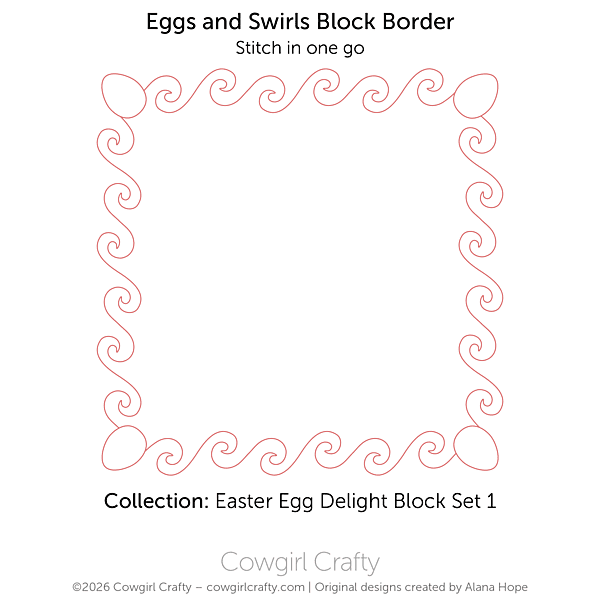 Eggs and Swirls Block Border
Stitch in one go

Collection: Easter Egg Delight Block Set 1

Cowgirl Crafty
©2026 Cowgirl Crafty – cowgirlcrafty.com | Original designs created by Alana Hope